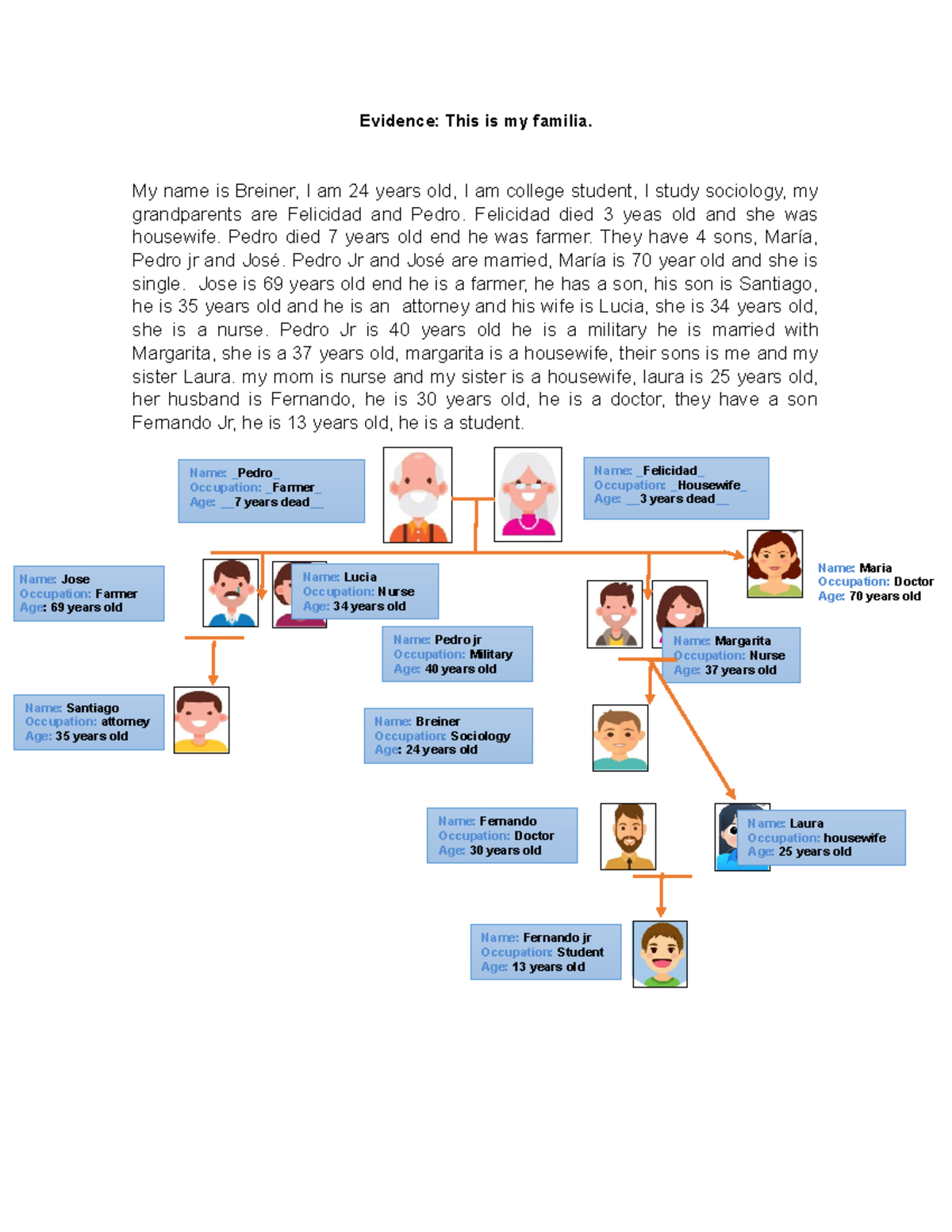 Evidence: This is my familia.

My name is Breiner, I am 24 years old, I am college student, I study sociology, my grandparents are Felicidad and Pedro. Felicidad died 3 yeas old and she was housewife. Pedro died 7 years old end he was farmer. They have 4 sons, María, Pedro jr and José. Pedro Jr and José are married, María is 70 year old and she is single. Jose is 69 years old end he is a farmer, he has a son, his son is Santiago, he is 35 years old and he is an attorney and his wife is Lucia, she is 34 years old, she is a nurse. Pedro Jr is 40 years old he is a military he is married with Margarita, she is a 37 years old, margarita is a housewife, their sons is me and my sister Laura. my mom is nurse and my sister is a housewife, laura is 25 years old, her husband is Fernando, he is 30 years old, he is a doctor, they have a son Fernando Jr, he is 13 years old, he is a student.

Name: _Pedro_
Occupation: _Farmer_
Age: __7 years dead__

Name: _Felicidad_
Occupation: _Housewife_
Age: __3 years dead__

Name: Jose
Occupation: Farmer
Age: 69 years old

Name: Lucia
Occupation: Nurse
Age: 34 years old

Name: Maria
Occupation: Doctor
Age: 70 years old

Name: Pedro jr
Occupation: Military
Age: 40 years old

Name: Margarita
Occupation: Nurse
Age: 37 years old

Name: Santiago
Occupation: attorney
Age: 35 years old

Name: Breiner
Occupation: Sociology
Age: 24 years old

Name: Fernando
Occupation: Doctor
Age: 30 years old

Name: Laura
Occupation: housewife
Age: 25 years old

Name: Fernando jr
Occupation: Student
Age: 13 years old